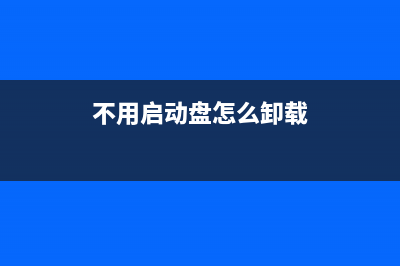 不用启动盘怎么卸载